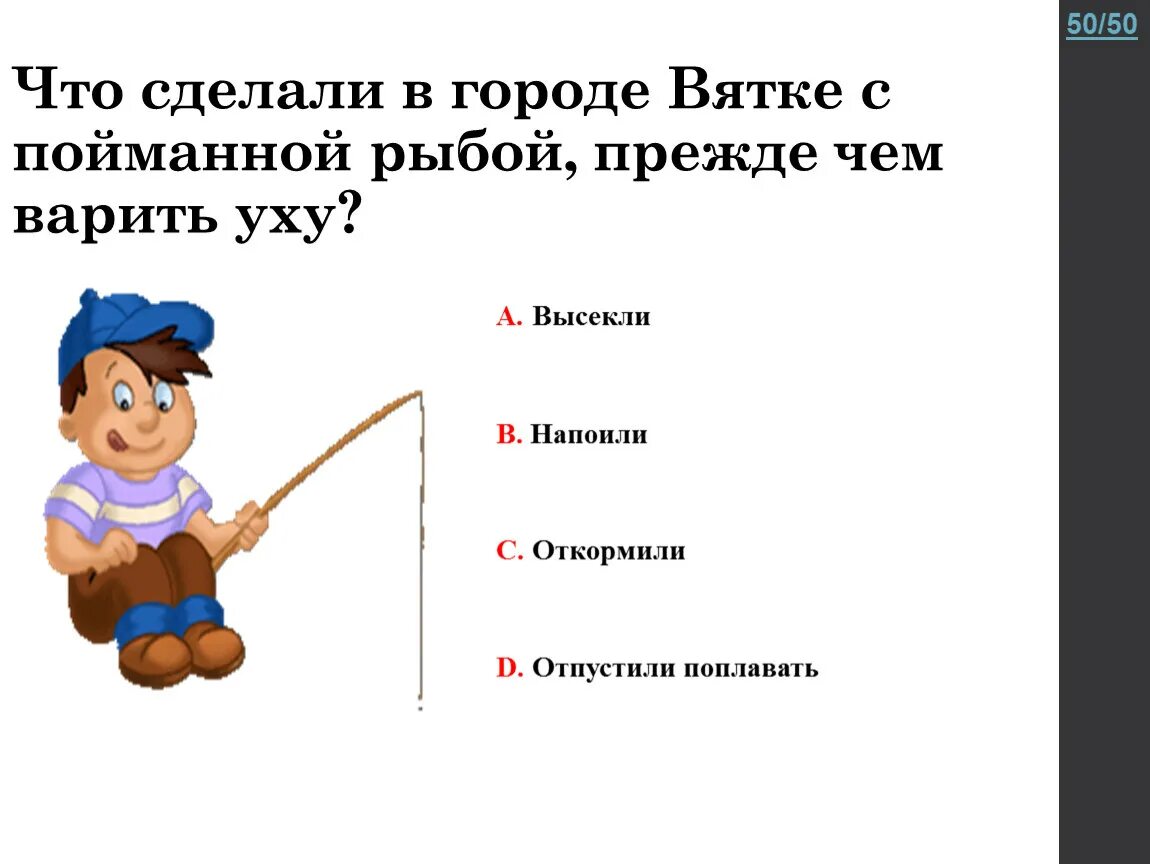 50/50

Что сделали в городе Вятке с пойманной рыбой, прежде чем варить уху?

A. Высекли

B. Напоили

C. Откормили

D. Отпустили поплавать